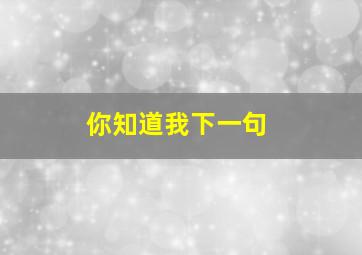 你知道我下一句